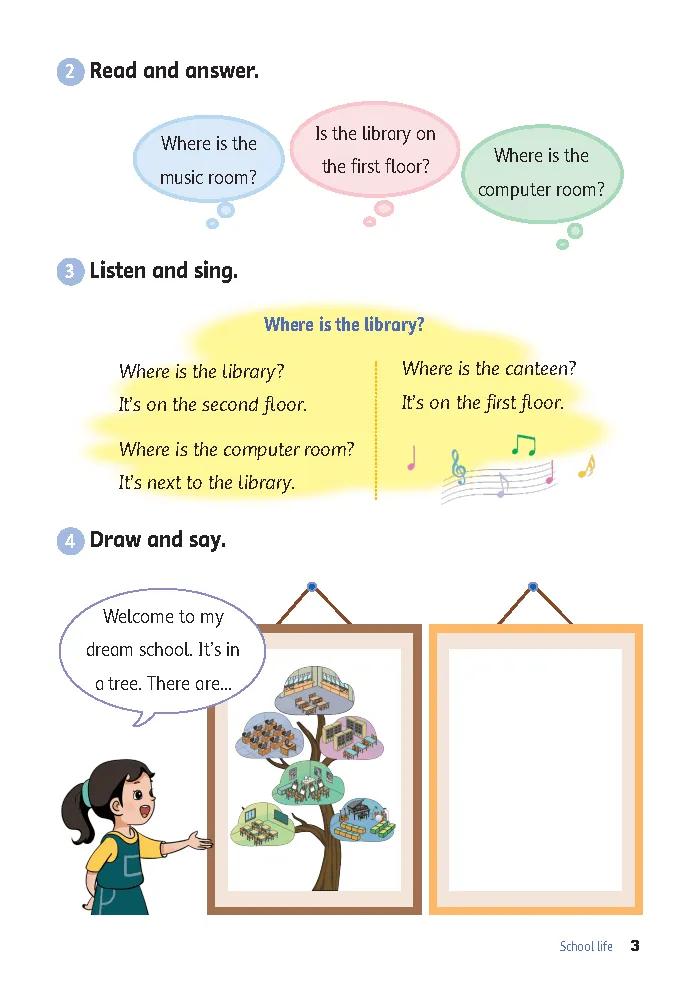 2 Read and answer.

Where is the music room?

Is the library on the first floor?

Where is the computer room?

3 Listen and sing.

Where is the library?

Where is the library?
It's on the second floor.

Where is the computer room?
It's next to the library.

Where is the canteen?
It's on the first floor.

4 Draw and say.

Welcome to my dream school. It's in a tree. There are...

School life 3